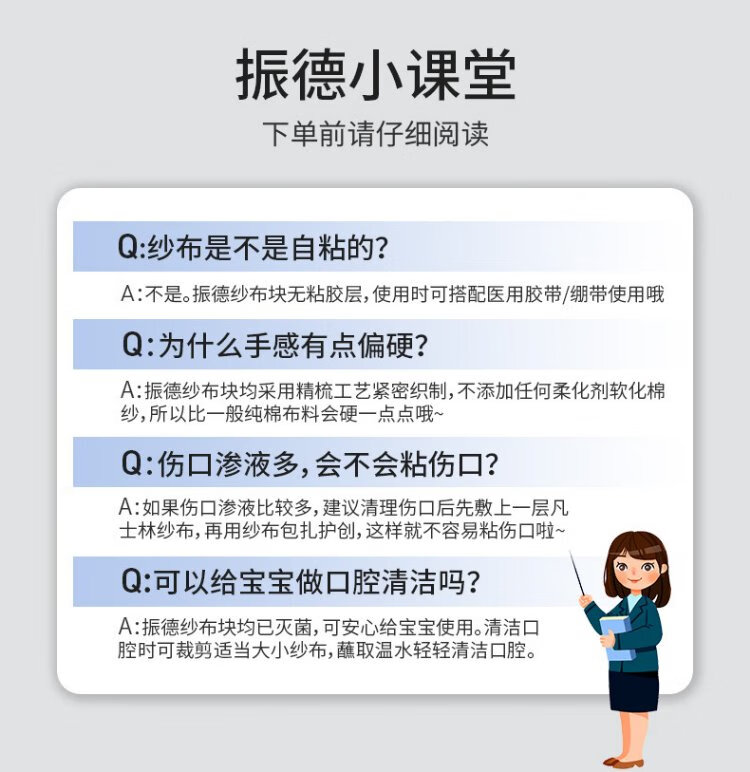 振德小课堂

下单前请仔细阅读

Q:纱布是不是自粘的?

A:不是。振德纱布块无粘胶层,使用时可搭配医用胶带/绷带使用哦

Q:为什么手感有点偏硬?

A:振德纱布块均采用精梳工艺紧密织制,不添加任何柔化剂软化棉纱,所以比一般纯棉布料会硬一点点哦~

Q:伤口渗液多,会不会粘伤口?

A:如果伤口渗液比较多,建议清理伤口后先敷上一层凡士林纱布,再用纱布包扎护创,这样就不容易粘伤口啦~

Q:可以给宝宝做口腔清洁吗?

A:振德纱布块均已灭菌,可安心给宝宝使用。清洁口腔时可裁剪适当大小纱布,蘸取温水轻轻清洁口腔。